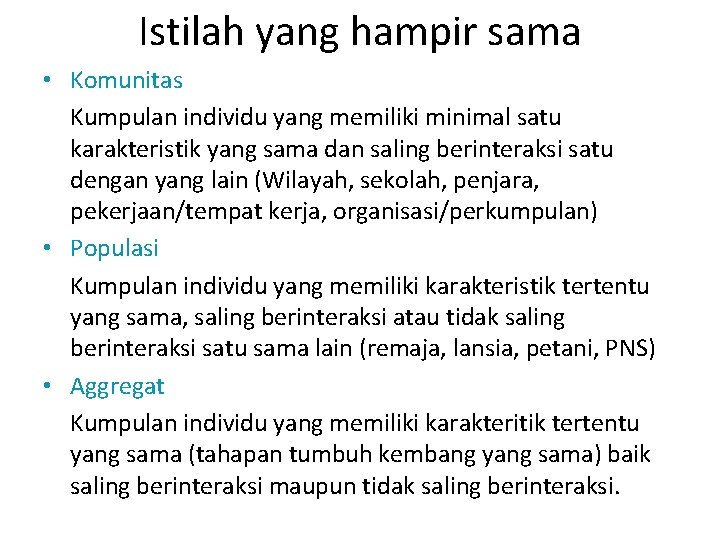 Istilah yang hampir sama

• Komunitas

Kumpulan individu yang memiliki minimal satu karakteristik yang sama dan saling berinteraksi satu dengan yang lain (Wilayah, sekolah, penjara, pekerjaan/tempat kerja, organisasi/perkumpulan)

• Populasi

Kumpulan individu yang memiliki karakteristik tertentu yang sama, saling berinteraksi atau tidak saling berinteraksi satu sama lain (remaja, lansia, petani, PNS)

• Aggregat

Kumpulan individu yang memiliki karakteritik tertentu yang sama (tahapan tumbuh kembang yang sama) baik saling berinteraksi maupun tidak saling berinteraksi.